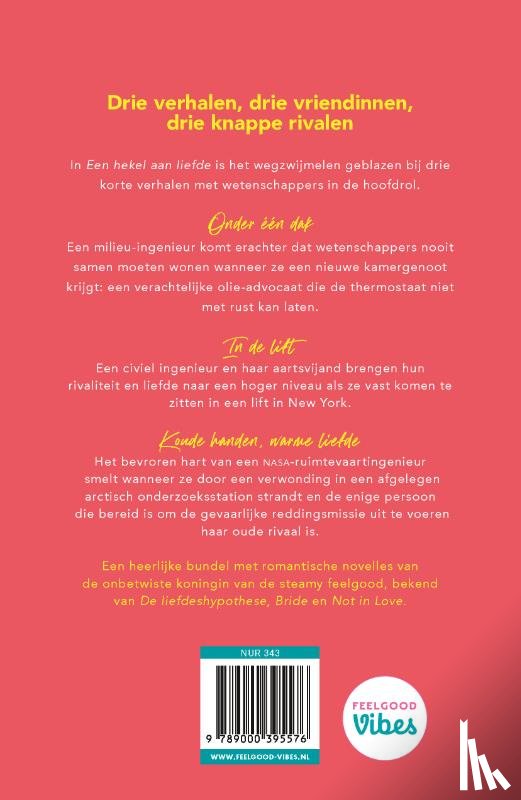 Drie verhalen, drie vriendinnen, drie knappe rivalen

In Een hekel aan liefde is het wegzwijmelen geblazen bij drie korte verhalen met wetenschappers in de hoofdrol.

Onder één dak

Een milieu-ingenieur komt erachter dat wetenschappers nooit samen moeten wonen wanneer ze een nieuwe kamergenoot krijgt: een verachtelijke olie-advocaat die de thermostaat niet met rust kan laten.

In de lift

Een civiel ingenieur en haar aartsvijand brengen hun rivaliteit en liefde naar een hoger niveau als ze vast komen te zitten in een lift in New York.

Koude handen, warme liefde

Het bevroren hart van een NASA-ruimtevaartingenieur smelt wanneer ze door een verwonding in een afgelegen arctisch onderzoeksstation strandt en de enige persoon die bereid is om de gevaarlijke reddingsmissie uit te voeren haar oude rivaal is.

Een heerlijke bundel met romantische novelles van de onbetwiste koningin van de steamy feelgood, bekend van De liefdeshypothese, Bride en Not in Love.

NUR 343

9 789000 395576

WWW.FEELGOOD-VIBES.NL

FEELGOOD
Vibes